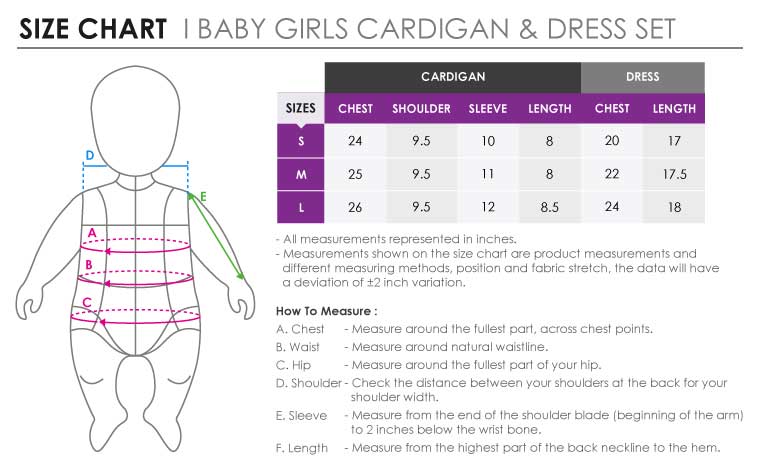 SIZE CHART | BABY GIRLS CARDIGAN & DRESS SET

D
E
A
B
C

| | CARDIGAN | | | | DRESS | |
|---|---|---|---|---|---|---|
| SIZES | CHEST | SHOULDER | SLEEVE | LENGTH | CHEST | LENGTH |
| S | 24 | 9.5 | 10 | 8 | 20 | 17 |
| M | 25 | 9.5 | 11 | 8 | 22 | 17.5 |
| L | 26 | 9.5 | 12 | 8.5 | 24 | 18 |

- All measurements represented in inches.
- Measurements shown on the size chart are product measurements and different measuring methods, position and fabric stretch, the data will have a deviation of ±2 inch variation.

How To Measure :
A. Chest - Measure around the fullest part, across chest points.
B. Waist - Measure around natural waistline.
C. Hip - Measure around the fullest part of your hip.
D. Shoulder - Check the distance between your shoulders at the back for your shoulder width.
E. Sleeve - Measure from the end of the shoulder blade (beginning of the arm) to 2 inches below the wrist bone.
F. Length - Measure from the highest part of the back neckline to the hem.